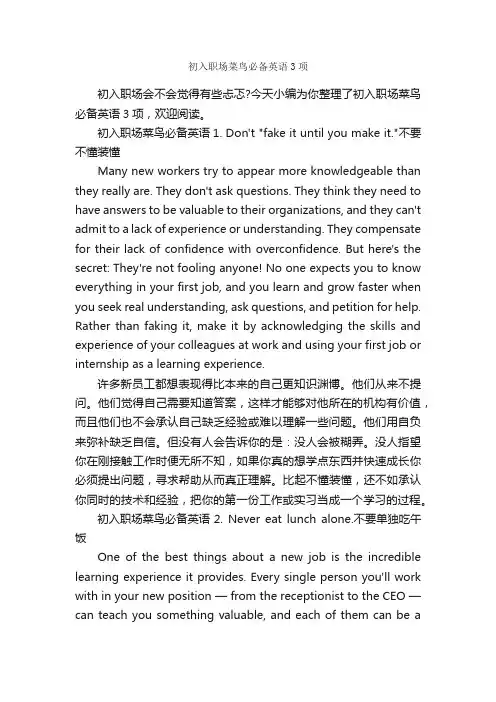 初入职场菜鸟必备英语 3 项

初入职场会不会觉得有些忐忑?今天小编为你整理了初入职场菜鸟必备英语 3 项，欢迎阅读。

初入职场菜鸟必备英语 1. Don't "fake it until you make it."不要不懂装懂

Many new workers try to appear more knowledgeable than they really are. They don't ask questions. They think they need to have answers to be valuable to their organizations, and they can't admit to a lack of experience or understanding. They compensate for their lack of confidence with overconfidence. But here's the secret: They're not fooling anyone! No one expects you to know everything in your first job, and you learn and grow faster when you seek real understanding, ask questions, and petition for help. Rather than faking it, make it by acknowledging the skills and experience of your colleagues at work and using your first job or internship as a learning experience.

许多新员工都想表现得比本来的自己更知识渊博。他们从来不提问。他们觉得自己需要知道答案，这样才能够对他所在的机构有价值，而且他们也不会承认自己缺乏经验或难以理解一些问题。他们用自负来弥补缺乏自信。但没有人会告诉你的是：没人会被糊弄。没人指望你在刚接触工作时便无所不知，如果你真的想学点东西并快速成长你必须提出问题，寻求帮助从而真正理解。比起不懂装懂，还不如承认你同时的技术和经验，把你的第一份工作或实习当成一个学习的过程。

初入职场菜鸟必备英语 2. Never eat lunch alone.不要单独吃午饭

One of the best things about a new job is the incredible learning experience it provides. Every single person you'll work with in your new position — from the receptionist to the CEO — can teach you something valuable, and each of them can be a